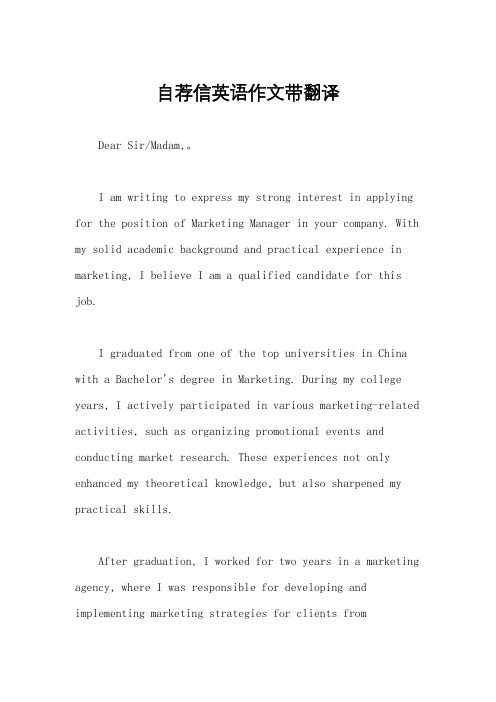 自荐信英语作文带翻译

Dear Sir/Madam,。

I am writing to express my strong interest in applying for the position of Marketing Manager in your company. With my solid academic background and practical experience in marketing, I believe I am a qualified candidate for this job.

I graduated from one of the top universities in China with a Bachelor's degree in Marketing. During my college years, I actively participated in various marketing-related activities, such as organizing promotional events and conducting market research. These experiences not only enhanced my theoretical knowledge, but also sharpened my practical skills.

After graduation, I worked for two years in a marketing agency, where I was responsible for developing and implementing marketing strategies for clients from